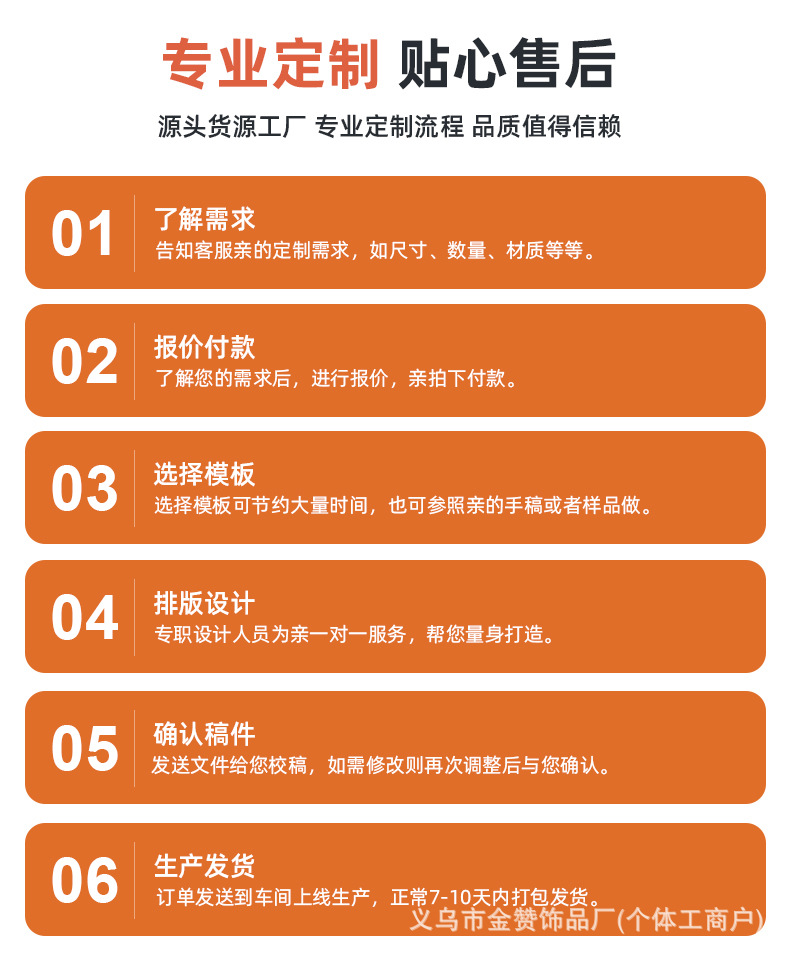 专业定制 贴心售后

源头货源工厂 专业定制流程 品质值得信赖

01

了解需求

告知客服亲的定制需求，如尺寸、数量、材质等等。

02

报价付款

了解您的需求后，进行报价，亲拍下付款。

03

选择模板

选择模板可节约大量时间，也可参照亲的手稿或者样品做。

04

排版设计

专职设计人员为亲一对一服务，帮您量身打造。

05

确认稿件

发送文件给您校稿，如需修改则再次调整后与您确认。

06

生产发货

订单发送到车间上线生产，正常7-10天内打包发货。

义乌市金赞饰品厂(个体工商户)